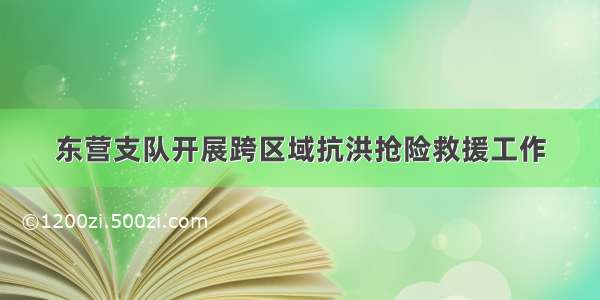 东营支队开展跨区域抗洪抢险救援工作

©1200zi.500zi.com